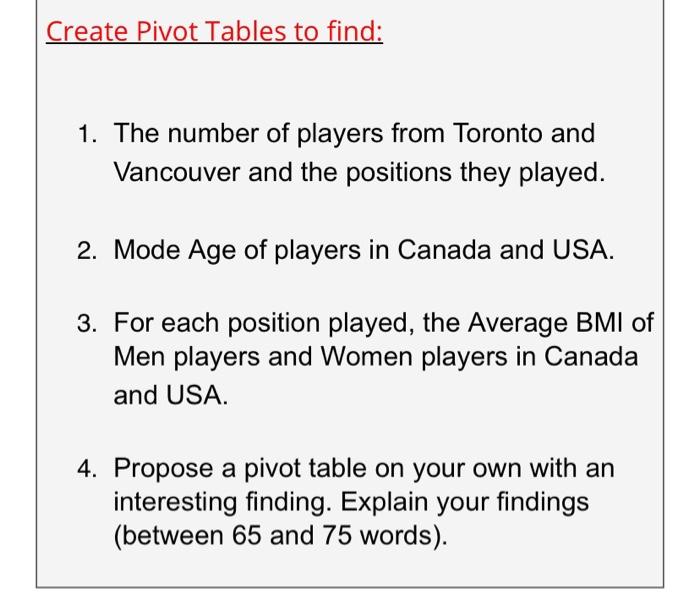 Create Pivot Tables to find:

1. The number of players from Toronto and Vancouver and the positions they played.

2. Mode Age of players in Canada and USA.

3. For each position played, the Average BMI of Men players and Women players in Canada and USA.

4. Propose a pivot table on your own with an interesting finding. Explain your findings (between 65 and 75 words).